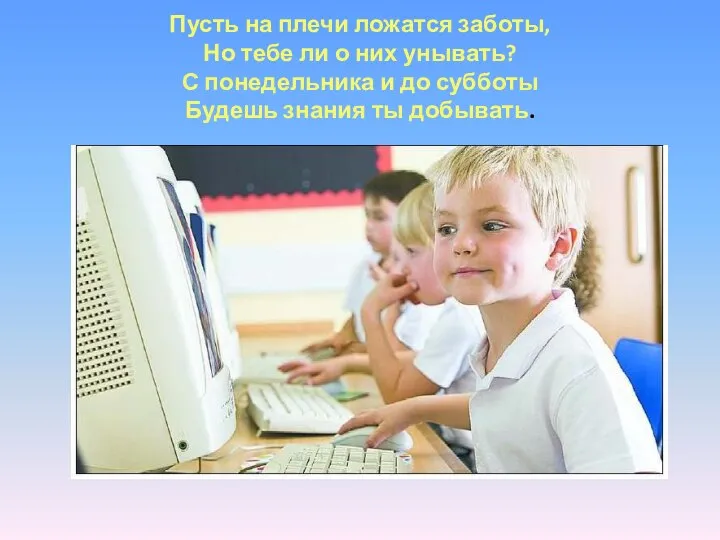 Пусть на плечи ложатся заботы,
Но тебе ли о них унывать?
С понедельника и до субботы
Будешь знания ты добывать.